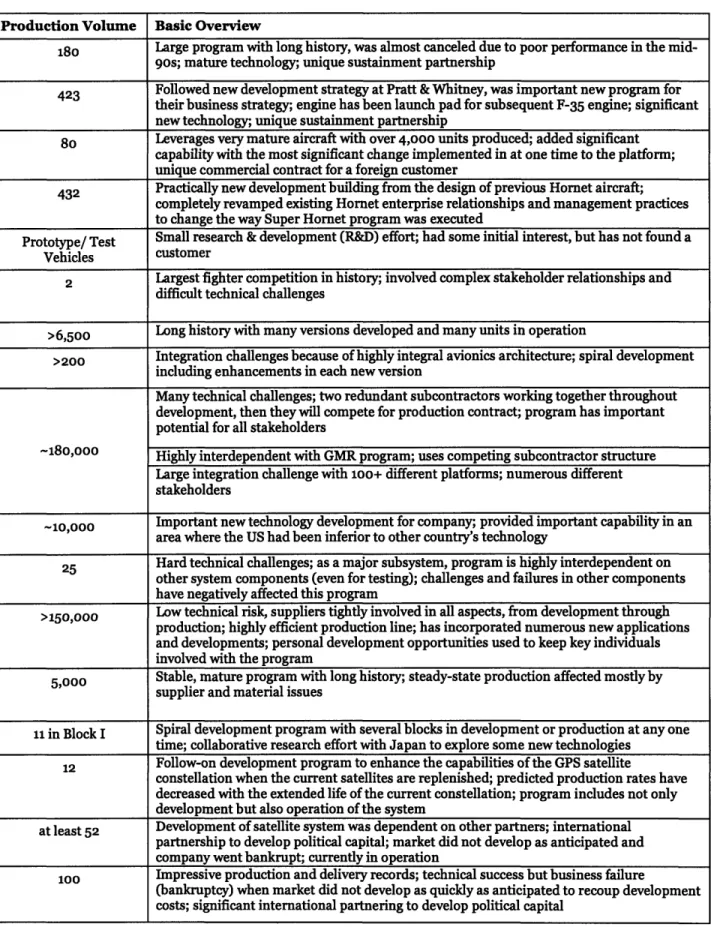 | Production Volume | Basic Overview |
|---|---|
| 180 | Large program with long history, was almost canceled due to poor performance in the mid-90s; mature technology; unique sustainment partnership |
| 423 | Followed new development strategy at Pratt & Whitney, was important new program for their business strategy; engine has been launch pad for subsequent F-35 engine; significant new technology; unique sustainment partnership |
| 80 | Leverages very mature aircraft with over 4,000 units produced; added significant capability with the most significant change implemented in at one time to the platform; unique commercial contract for a foreign customer |
| 432 | Practically new development building from the design of previous Hornet aircraft; completely revamped existing Hornet enterprise relationships and management practices to change the way Super Hornet program was executed |
| Prototype/ Test Vehicles | Small research & development (R&D) effort; had some initial interest, but has not found a customer |
| 2 | Largest fighter competition in history; involved complex stakeholder relationships and difficult technical challenges |
| >6,500 | Long history with many versions developed and many units in operation |
| >200 | Integration challenges because of highly integral avionics architecture; spiral development including enhancements in each new version |
| ~180,000 | Many technical challenges; two redundant subcontractors working together throughout development, then they will compete for production contract; program has important potential for all stakeholders |
| | Highly interdependent with GMR program; uses competing subcontractor structure |
| | Large integration challenge with 100+ different platforms; numerous different stakeholders |
| ~10,000 | Important new technology development for company; provided important capability in an area where the US had been inferior to other country's technology |
| 25 | Hard technical challenges; as a major subsystem, program is highly interdependent on other system components (even for testing); challenges and failures in other components have negatively affected this program |
| >150,000 | Low technical risk, suppliers tightly involved in all aspects, from development through production; highly efficient production line; has incorporated numerous new applications and developments; personal development opportunities used to keep key individuals involved with the program |
| 5,000 | Stable, mature program with long history; steady-state production affected mostly by supplier and material issues |
| 11 in Block I | Spiral development program with several blocks in development or production at any one time; collaborative research effort with Japan to explore some new technologies |
| 12 | Follow-on development program to enhance the capabilities of the GPS satellite constellation when the current satellites are replenished; predicted production rates have decreased with the extended life of the current constellation; program includes not only development but also operation of the system |
| at least 52 | Development of satellite system was dependent on other partners; international partnership to develop political capital; market did not develop as anticipated and company went bankrupt; currently in operation |
| 100 | Impressive production and delivery records; technical success but business failure (bankruptcy) when market did not develop as quickly as anticipated to recoup development costs; significant international partnering to develop political capital |